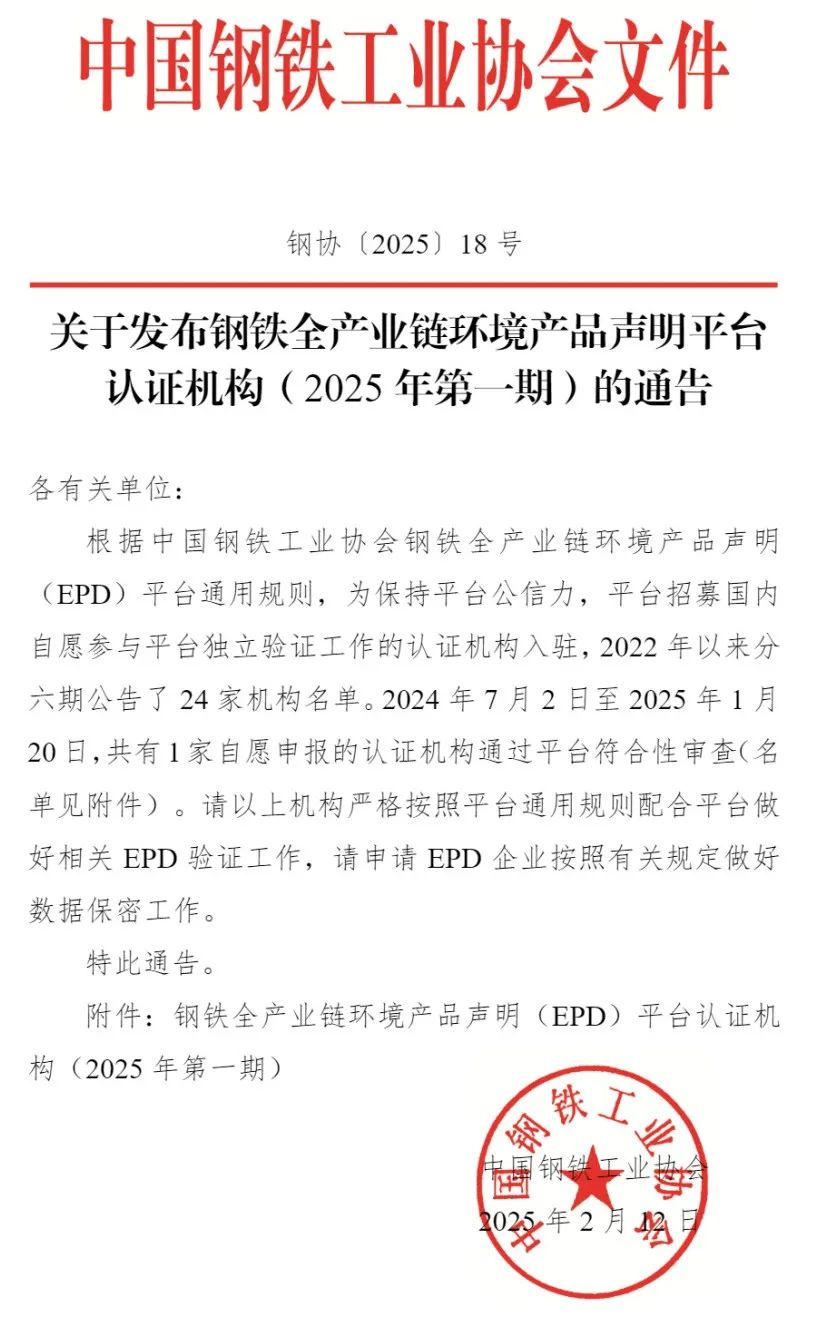 中国钢铁工业协会文件

钢协〔2025〕18号

关于发布钢铁全产业链环境产品声明平台认证机构（2025年第一期）的通告

各有关单位：

根据中国钢铁工业协会钢铁全产业链环境产品声明（EPD）平台通用规则，为保持平台公信力，平台招募国内自愿参与平台独立验证工作的认证机构入驻，2022年以来分六期公告了24家机构名单。2024年7月2日至2025年1月20日，共有1家自愿申报的认证机构通过平台符合性审查（名单见附件）。请以上机构严格按照平台通用规则配合平台做好相关EPD验证工作，请申请EPD企业按照有关规定做好数据保密工作。

特此通告。

附件：钢铁全产业链环境产品声明（EPD）平台认证机构（2025年第一期）

中国钢铁工业协会

2025年2月12日

中国钢铁工业协会